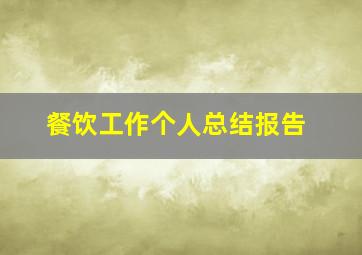 餐饮工作个人总结报告